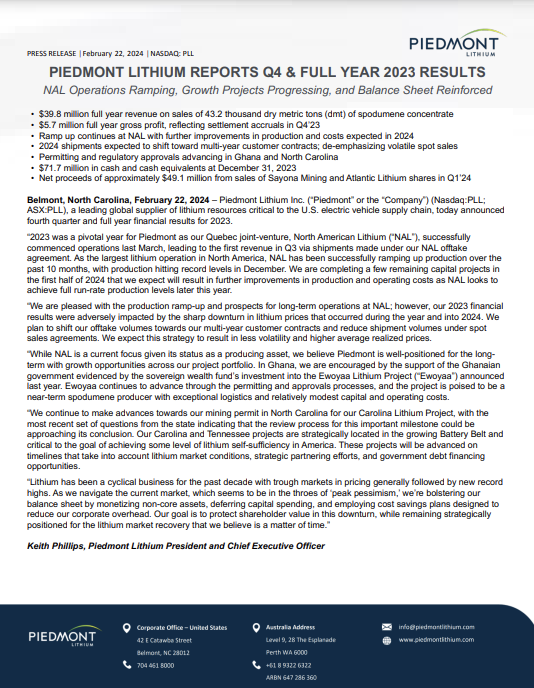 PRESS RELEASE | February 22, 2024 | NASDAQ: PLL

PIEDMONT
LITHIUM

PIEDMONT LITHIUM REPORTS Q4 & FULL YEAR 2023 RESULTS

NAL Operations Ramping, Growth Projects Progressing, and Balance Sheet Reinforced

• $39.8 million full year revenue on sales of 43.2 thousand dry metric tons (dmt) of spodumene concentrate
• $5.7 million full year gross profit, reflecting settlement accruals in Q4'23
• Ramp up continues at NAL with further improvements in production and costs expected in 2024
• 2024 shipments expected to shift toward multi-year customer contracts; de-emphasizing volatile spot sales
• Permitting and regulatory approvals advancing in Ghana and North Carolina
• $71.7 million in cash and cash equivalents at December 31, 2023
• Net proceeds of approximately $49.1 million from sales of Sayona Mining and Atlantic Lithium shares in Q1'24

Belmont, North Carolina, February 22, 2024 – Piedmont Lithium Inc. ("Piedmont" or the "Company") (Nasdaq:PLL; ASX:PLL), a leading global supplier of lithium resources critical to the U.S. electric vehicle supply chain, today announced fourth quarter and full year financial results for 2023.

"2023 was a pivotal year for Piedmont as our Quebec joint-venture, North American Lithium ("NAL"), successfully commenced operations last March, leading to the first revenue in Q3 via shipments made under our NAL offtake agreement. As the largest lithium operation in North America, NAL has been successfully ramping up production over the past 10 months, with production hitting record levels in December. We are completing a few remaining capital projects in the first half of 2024 that we expect will result in further improvements in production and operating costs as NAL looks to achieve full run-rate production levels later this year.

"We are pleased with the production ramp-up and prospects for long-term operations at NAL; however, our 2023 financial results were adversely impacted by the sharp downturn in lithium prices that occurred during the year and into 2024. We plan to shift our offtake volumes towards our multi-year customer contracts and reduce shipment volumes under spot sales agreements. We expect this strategy to result in less volatility and higher average realized prices.

"While NAL is a current focus given its status as a producing asset, we believe Piedmont is well-positioned for the long-term with growth opportunities across our project portfolio. In Ghana, we are encouraged by the support of the Ghanaian government evidenced by the sovereign wealth fund's investment into the Ewoyaa Lithium Project ("Ewoyaa") announced last year. Ewoyaa continues to advance through the permitting and approvals processes, and the project is poised to be a near-term spodumene producer with exceptional logistics and relatively modest capital and operating costs.

"We continue to make advances towards our mining permit in North Carolina for our Carolina Lithium Project, with the most recent set of questions from the state indicating that the review process for this important milestone could be approaching its conclusion. Our Carolina and Tennessee projects are strategically located in the growing Battery Belt and critical to the goal of achieving some level of lithium self-sufficiency in America. These projects will be advanced on timelines that take into account lithium market conditions, strategic partnering efforts, and government debt financing opportunities.

"Lithium has been a cyclical business for the past decade with trough markets in pricing generally followed by new record highs. As we navigate the current market, which seems to be in the throes of 'peak pessimism,' we're bolstering our balance sheet by monetizing non-core assets, deferring capital spending, and employing cost savings plans designed to reduce our corporate overhead. Our goal is to protect shareholder value in this downturn, while remaining strategically positioned for the lithium market recovery that we believe is a matter of time."

Keith Phillips, Piedmont Lithium President and Chief Executive Officer

PIEDMONT
LITHIUM

Corporate Office – United States
42 E Catawba Street
Belmont, NC 28012
704 461 8000

Australia Address
Level 9, 28 The Esplanade
Perth WA 6000
+61 8 9322 6322
ARBN 647 286 360

info@piedmontlithium.com
www.piedmontlithium.com